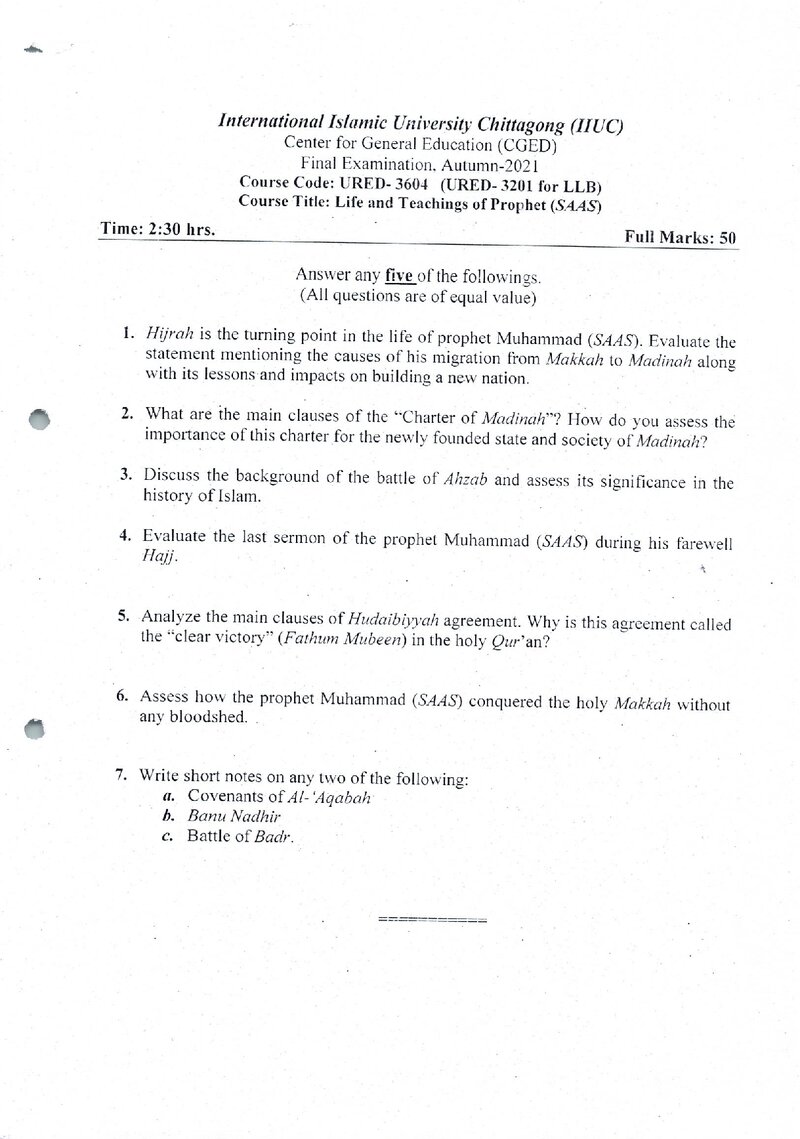 International Islamic University Chittagong (IIUC)
Center for General Education (CGED)
Final Examination, Autumn-2021
Course Code: URED- 3604 (URED- 3201 for LLB)
Course Title: Life and Teachings of Prophet (SAAS)

Time: 2:30 hrs.
Full Marks: 50

Answer any five of the followings.
(All questions are of equal value)

1. Hijrah is the turning point in the life of prophet Muhammad (SAAS). Evaluate the statement mentioning the causes of his migration from Makkah to Madinah along with its lessons and impacts on building a new nation.

2. What are the main clauses of the "Charter of Madinah"? How do you assess the importance of this charter for the newly founded state and society of Madinah?

3. Discuss the background of the battle of Ahzab and assess its significance in the history of Islam.

4. Evaluate the last sermon of the prophet Muhammad (SAAS) during his farewell Hajj.

5. Analyze the main clauses of Hudaibiyyah agreement. Why is this agreement called the "clear victory" (Fathum Mubeen) in the holy Qur'an?

6. Assess how the prophet Muhammad (SAAS) conquered the holy Makkah without any bloodshed.

7. Write short notes on any two of the following:
a. Covenants of Al-'Aqabah
b. Banu Nadhir
c. Battle of Badr.

===========